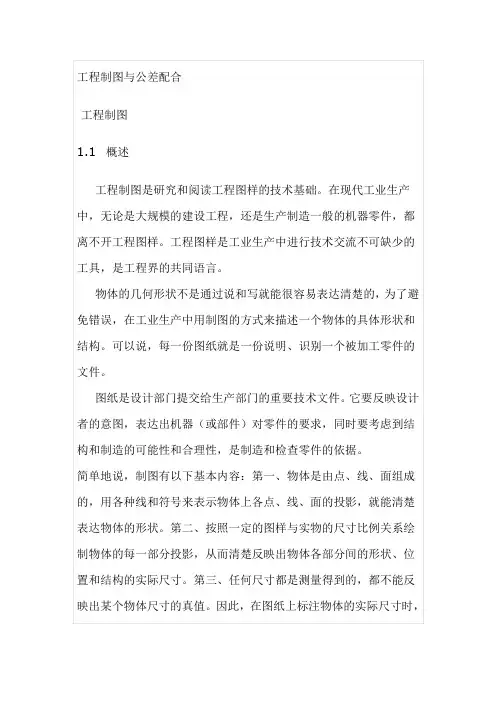 工程制图与公差配合

工程制图

1.1 概述

工程制图是研究和阅读工程图样的技术基础。在现代工业生产中，无论是大规模的建设工程，还是生产制造一般的机器零件，都离不开工程图样。工程图样是工业生产中进行技术交流不可缺少的工具，是工程界的共同语言。

物体的几何形状不是通过说和写就能很容易表达清楚的，为了避免错误，在工业生产中用制图的方式来描述一个物体的具体形状和结构。可以说，每一份图纸就是一份说明、识别一个被加工零件的文件。

图纸是设计部门提交给生产部门的重要技术文件。它要反映设计者的意图，表达出机器（或部件）对零件的要求，同时要考虑到结构和制造的可能性和合理性，是制造和检查零件的依据。

简单地说，制图有以下基本内容：第一、物体是由点、线、面组成的，用各种线和符号来表示物体上各点、线、面的投影，就能清楚表达物体的形状。第二、按照一定的图样与实物的尺寸比例关系绘制物体的每一部分投影，从而清楚反映出物体各部分间的形状、位置和结构的实际尺寸。第三、任何尺寸都是测量得到的，都不能反映出某个物体尺寸的真值。因此，在图纸上标注物体的实际尺寸时，